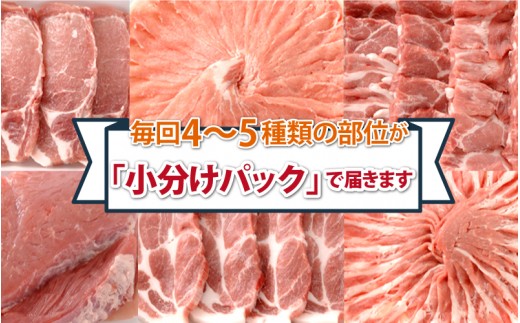 毎回4〜5種類の部位が
「小分けパック」で届きます